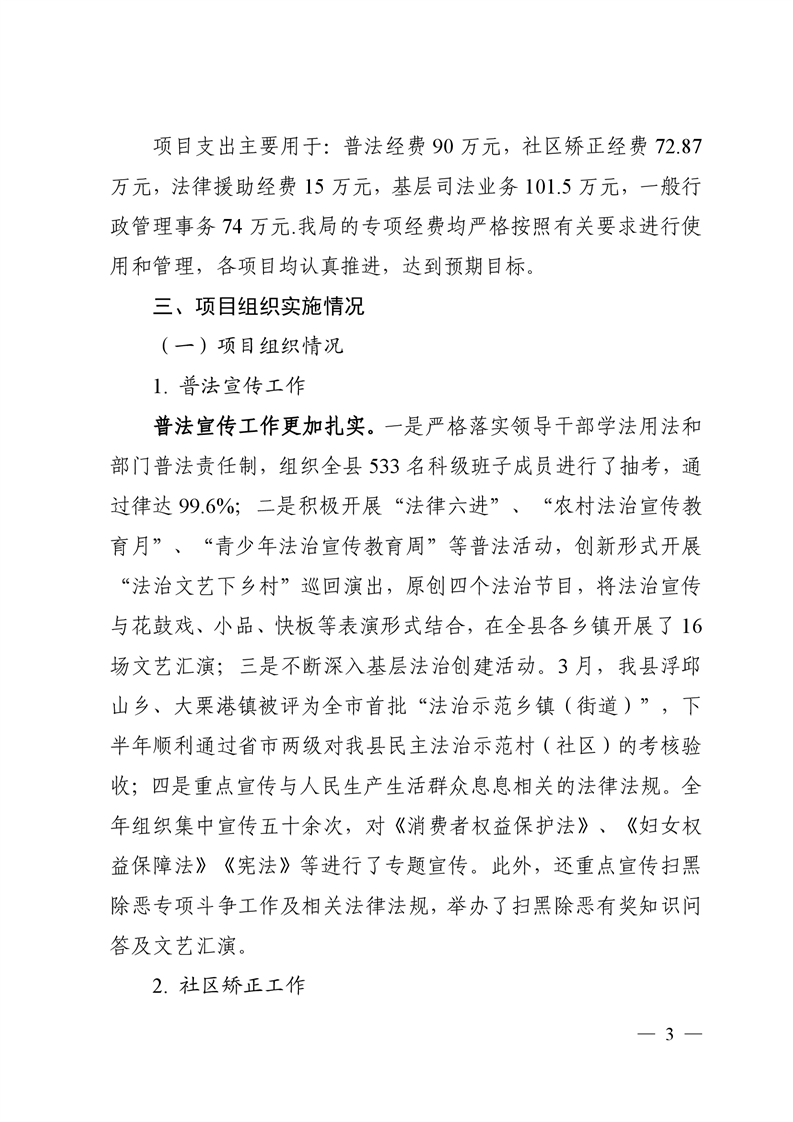 项目支出主要用于：普法经费 90 万元，社区矫正经费 72.87 万元，法律援助经费 15 万元，基层司法业务 101.5 万元，一般行政管理事务 74 万元.我局的专项经费均严格按照有关要求进行使用和管理，各项目均认真推进，达到预期目标。

三、项目组织实施情况

（一）项目组织情况

1. 普法宣传工作

普法宣传工作更加扎实。一是严格落实领导干部学法用法和部门普法责任制，组织全县 533 名科级班子成员进行了抽考，通过律达 99.6%；二是积极开展“法律六进”、“农村法治宣传教育月”、“青少年法治宣传教育周”等普法活动，创新形式开展“法治文艺下乡村”巡回演出，原创四个法治节目，将法治宣传与花鼓戏、小品、快板等表演形式结合，在全县各乡镇开展了 16 场文艺汇演；三是不断深入基层法治创建活动。3 月，我县浮邱山乡、大栗港镇被评为全市首批“法治示范乡镇（街道）”，下半年顺利通过省市两级对我县民主法治示范村（社区）的考核验收；四是重点宣传与人民生产生活群众息息相关的法律法规。全年组织集中宣传五十余次，对《消费者权益保护法》、《妇女权益保障法》《宪法》等进行了专题宣传。此外，还重点宣传扫黑除恶专项斗争工作及相关法律法规，举办了扫黑除恶有奖知识问答及文艺汇演。

2. 社区矫正工作

— 3 —